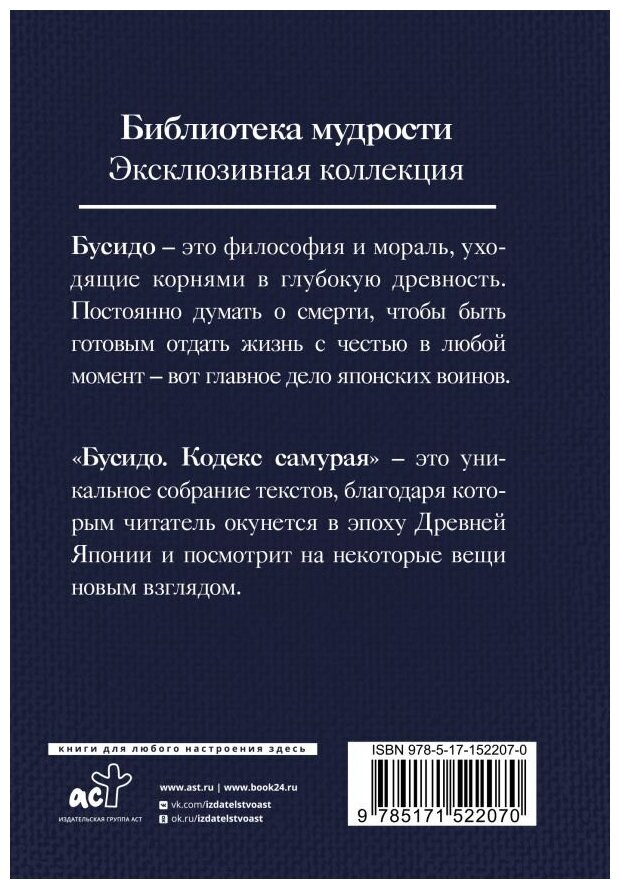 Библиотека мудрости
Эксклюзивная коллекция

Бусидо – это философия и мораль, уходящие корнями в глубокую древность. Постоянно думать о смерти, чтобы быть готовым отдать жизнь с честью в любой момент – вот главное дело японских воинов.

«Бусидо. Кодекс самурая» – это уникальное собрание текстов, благодаря которым читатель окунется в эпоху Древней Японии и посмотрит на некоторые вещи новым взглядом.

книги для любого настроения здесь

аст
ИЗДАТЕЛЬСКАЯ ГРУППА АСТ

www.ast.ru | www.book24.ru
vk.com/izdatelstvoast
ok.ru/izdatelstvoast

ISBN 978-5-17-152207-0

9 785171 522070